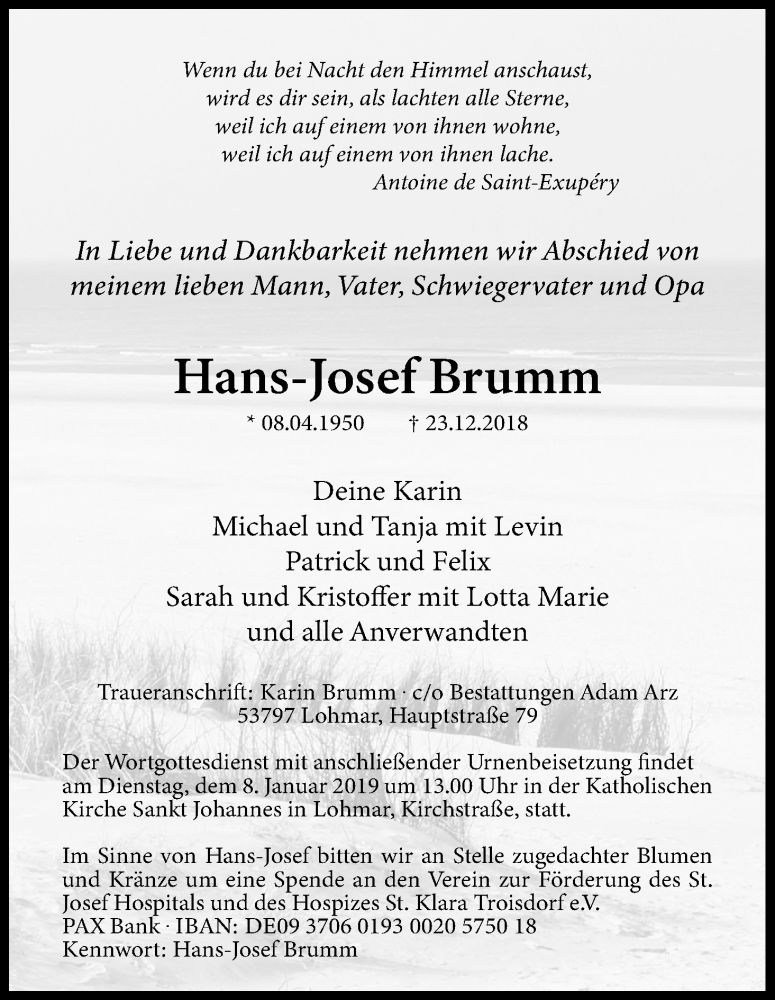 Wenn du bei Nacht den Himmel anschaust,
wird es dir sein, als lachten alle Sterne,
weil ich auf einem von ihnen wohne,
weil ich auf einem von ihnen lache.
Antoine de Saint-Exupéry

In Liebe und Dankbarkeit nehmen wir Abschied von meinem lieben Mann, Vater, Schwiegervater und Opa

Hans-Josef Brumm

* 08.04.1950 † 23.12.2018

Deine Karin
Michael und Tanja mit Levin
Patrick und Felix
Sarah und Kristoffer mit Lotta Marie
und alle Anverwandten

Traueranschrift: Karin Brumm · c/o Bestattungen Adam Arz
53797 Lohmar, Hauptstraße 79

Der Wortgottesdienst mit anschließender Urnenbeisetzung findet am Dienstag, dem 8. Januar 2019 um 13.00 Uhr in der Katholischen Kirche Sankt Johannes in Lohmar, Kirchstraße, statt.

Im Sinne von Hans-Josef bitten wir an Stelle zugedachter Blumen und Kränze um eine Spende an den Verein zur Förderung des St. Josef Hospitals und des Hospizes St. Klara Troisdorf e.V.
PAX Bank · IBAN: DE09 3706 0193 0020 5750 18
Kennwort: Hans-Josef Brumm